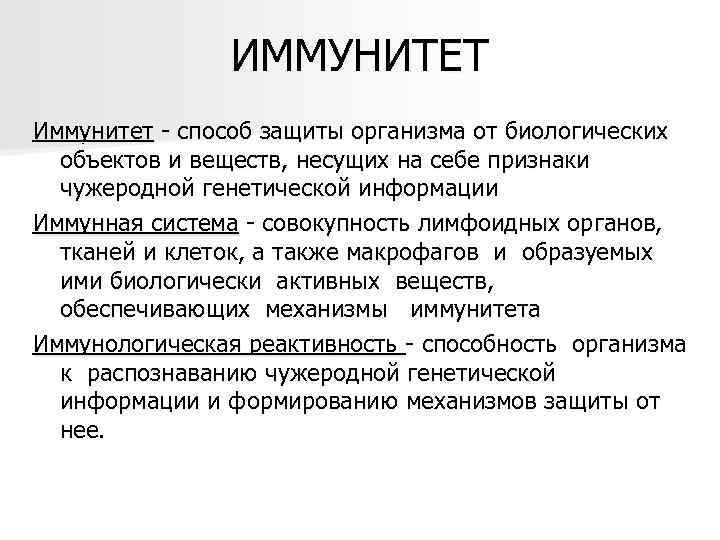 ИММУНИТЕТ

Иммунитет - способ защиты организма от биологических объектов и веществ, несущих на себе признаки чужеродной генетической информации

Иммунная система - совокупность лимфоидных органов, тканей и клеток, а также макрофагов и образуемых ими биологически активных веществ, обеспечивающих механизмы иммунитета

Иммунологическая реактивность - способность организма к распознаванию чужеродной генетической информации и формированию механизмов защиты от нее.